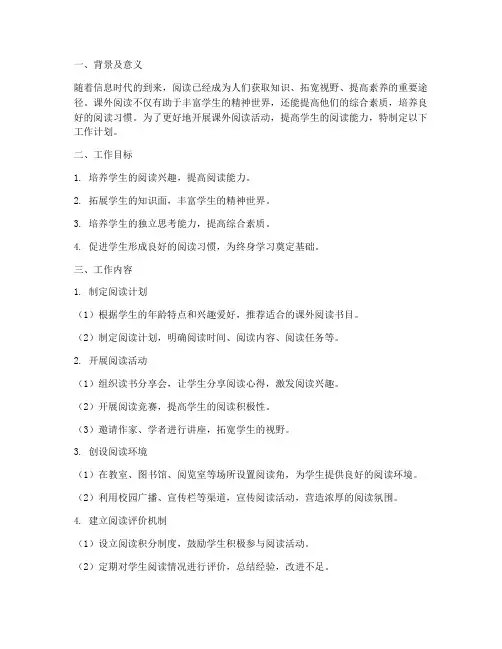 一、背景及意义

随着信息时代的到来，阅读已经成为人们获取知识、拓宽视野、提高素养的重要途径。课外阅读不仅有助于丰富学生的精神世界，还能提高他们的综合素质，培养良好的阅读习惯。为了更好地开展课外阅读活动，提高学生的阅读能力，特制定以下工作计划。

二、工作目标

1. 培养学生的阅读兴趣，提高阅读能力。

2. 拓展学生的知识面，丰富学生的精神世界。

3. 培养学生的独立思考能力，提高综合素质。

4. 促进学生形成良好的阅读习惯，为终身学习奠定基础。

三、工作内容

1. 制定阅读计划

（1）根据学生的年龄特点和兴趣爱好，推荐适合的课外阅读书目。

（2）制定阅读计划，明确阅读时间、阅读内容、阅读任务等。

2. 开展阅读活动

（1）组织读书分享会，让学生分享阅读心得，激发阅读兴趣。

（2）开展阅读竞赛，提高学生的阅读积极性。

（3）邀请作家、学者进行讲座，拓宽学生的视野。

3. 创设阅读环境

（1）在教室、图书馆、阅览室等场所设置阅读角，为学生提供良好的阅读环境。

（2）利用校园广播、宣传栏等渠道，宣传阅读活动，营造浓厚的阅读氛围。

4. 建立阅读评价机制

（1）设立阅读积分制度，鼓励学生积极参与阅读活动。

（2）定期对学生阅读情况进行评价，总结经验，改进不足。